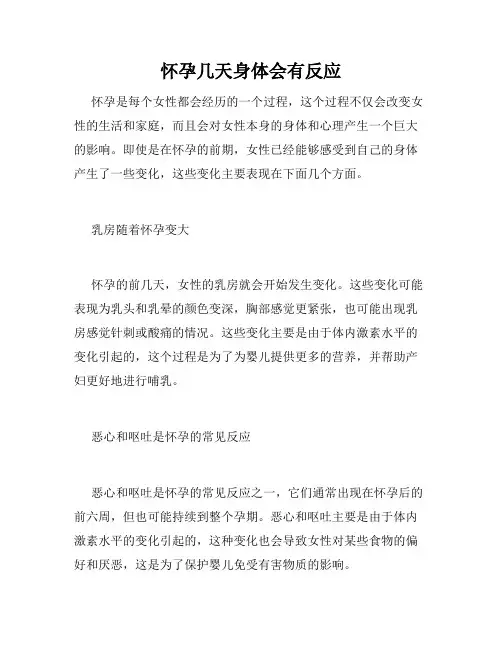 怀孕几天身体会有反应

怀孕是每个女性都会经历的一个过程，这个过程不仅会改变女性的生活和家庭，而且会对女性本身的身体和心理产生一个巨大的影响。即使是在怀孕的前期，女性已经能够感受到自己的身体产生了一些变化，这些变化主要表现在下面几个方面。

乳房随着怀孕变大

怀孕的前几天，女性的乳房就会开始发生变化。这些变化可能表现为乳头和乳晕的颜色变深，胸部感觉更紧张，也可能出现乳房感觉针刺或酸痛的情况。这些变化主要是由于体内激素水平的变化引起的，这个过程是为了为婴儿提供更多的营养，并帮助产妇更好地进行哺乳。

恶心和呕吐是怀孕的常见反应

恶心和呕吐是怀孕的常见反应之一，它们通常出现在怀孕后的前六周，但也可能持续到整个孕期。恶心和呕吐主要是由于体内激素水平的变化引起的，这种变化也会导致女性对某些食物的偏好和厌恶，这是为了保护婴儿免受有害物质的影响。